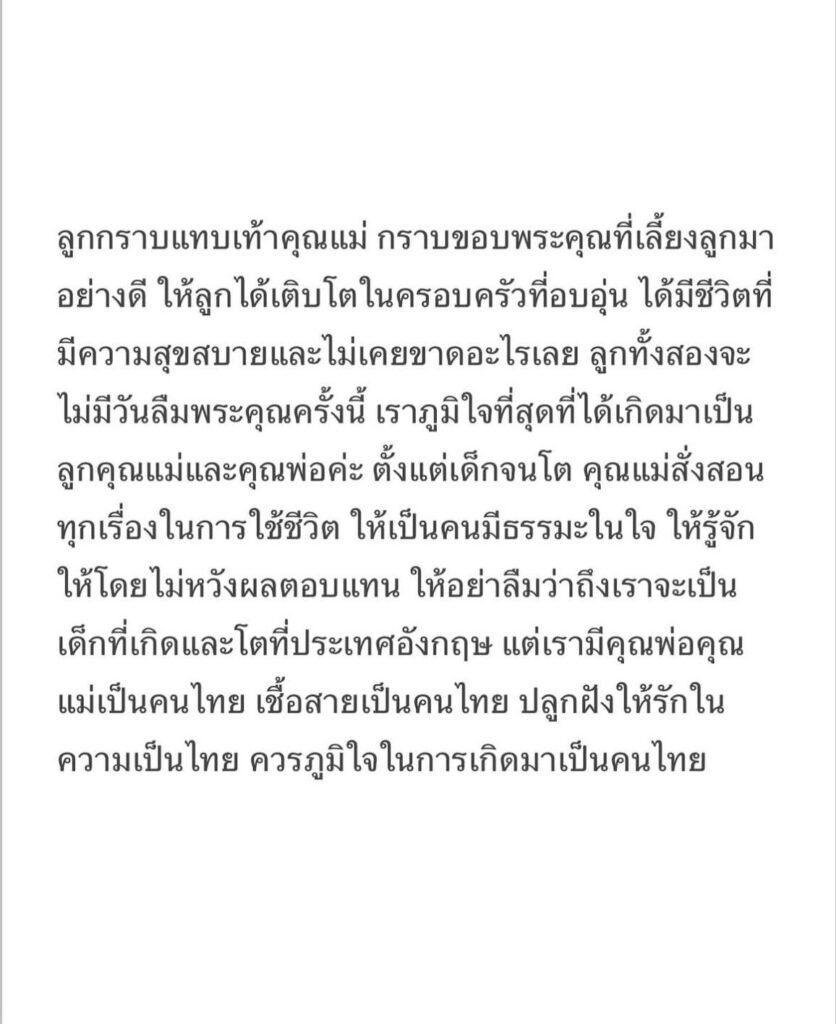 ลูกกราบแทบเท้าคุณแม่ กราบขอบพระคุณที่เลี้ยงลูกมาอย่างดี ให้ลูกได้เติบโตในครอบครัวที่อบอุ่น ได้มีชีวิตที่มีความสุขสบายและไม่เคยขาดอะไรเลย ลูกทั้งสองจะไม่มีวันลืมพระคุณครั้งนี้ เราภูมิใจที่สุดที่ได้เกิดมาเป็นลูกคุณแม่และคุณพ่อค่ะ ตั้งแต่เด็กจนโต คุณแม่สั่งสอนทุกเรื่องในการใช้ชีวิต ให้เป็นคนมีธรรมะในใจ ให้รู้จักให้โดยไม่หวังผลตอบแทน ให้อย่าลืมว่าถึงเราจะเป็นเด็กที่เกิดและโตที่ประเทศอังกฤษ แต่เรามีคุณพ่อคุณแม่เป็นคนไทย เชื้อสายเป็นคนไทย ปลูกฝังให้รักในความเป็นไทย ควรภูมิใจในการเกิดมาเป็นคนไทย